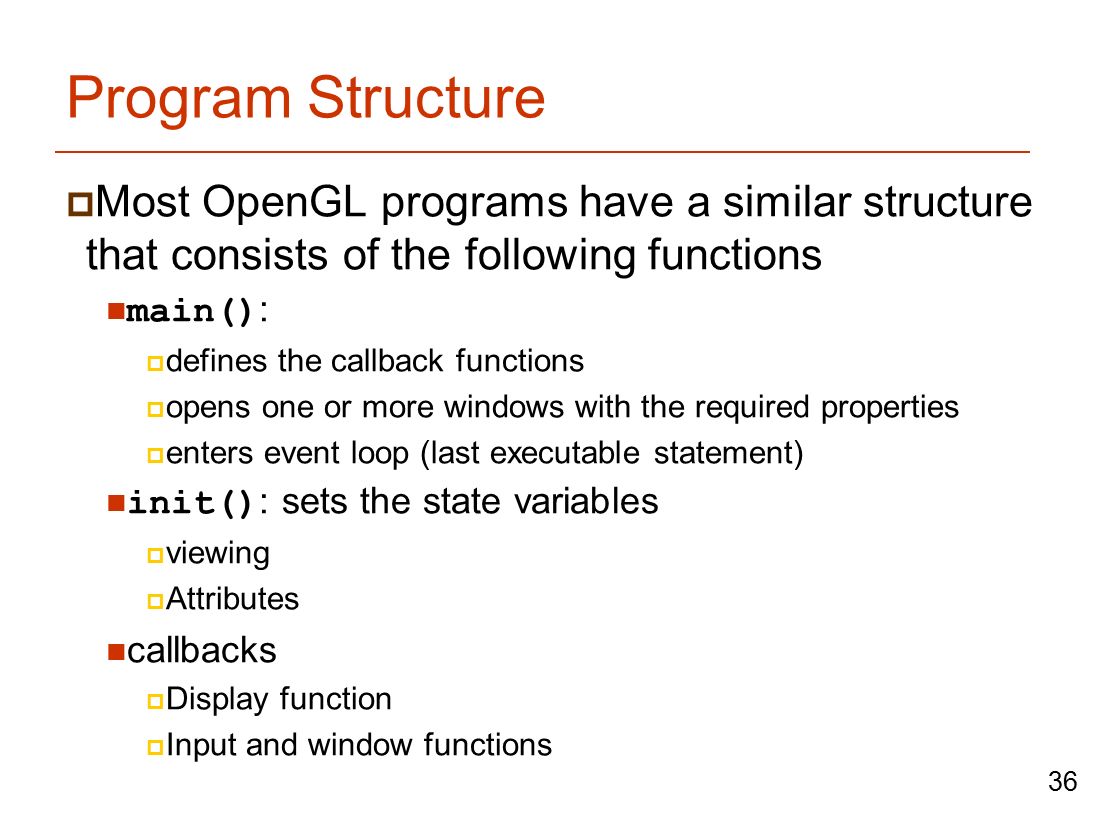 Program Structure

Most OpenGL programs have a similar structure that consists of the following functions

main():

defines the callback functions

opens one or more windows with the required properties

enters event loop (last executable statement)

init(): sets the state variables

viewing

Attributes

callbacks

Display function

Input and window functions

36